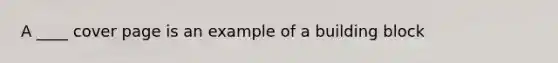 A ____ cover page is an example of a building block